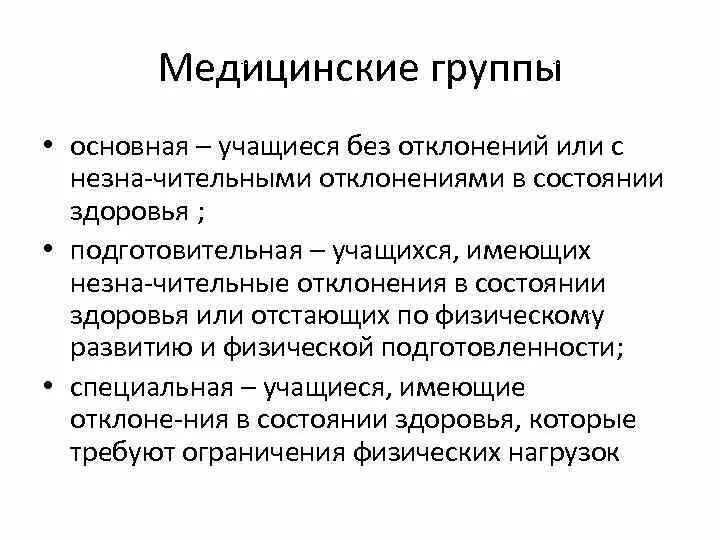 Медицинские группы

• основная – учащиеся без отклонений или с незна-чительными отклонениями в состоянии здоровья ;

• подготовительная – учащихся, имеющих незна-чительные отклонения в состоянии здоровья или отстающих по физическому развитию и физической подготовленности;

• специальная – учащиеся, имеющие отклоне-ния в состоянии здоровья, которые требуют ограничения физических нагрузок